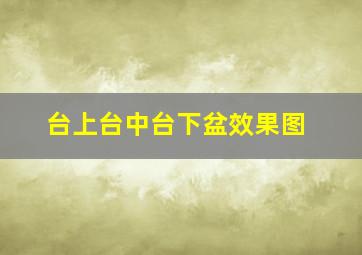 台上台中台下盆效果图